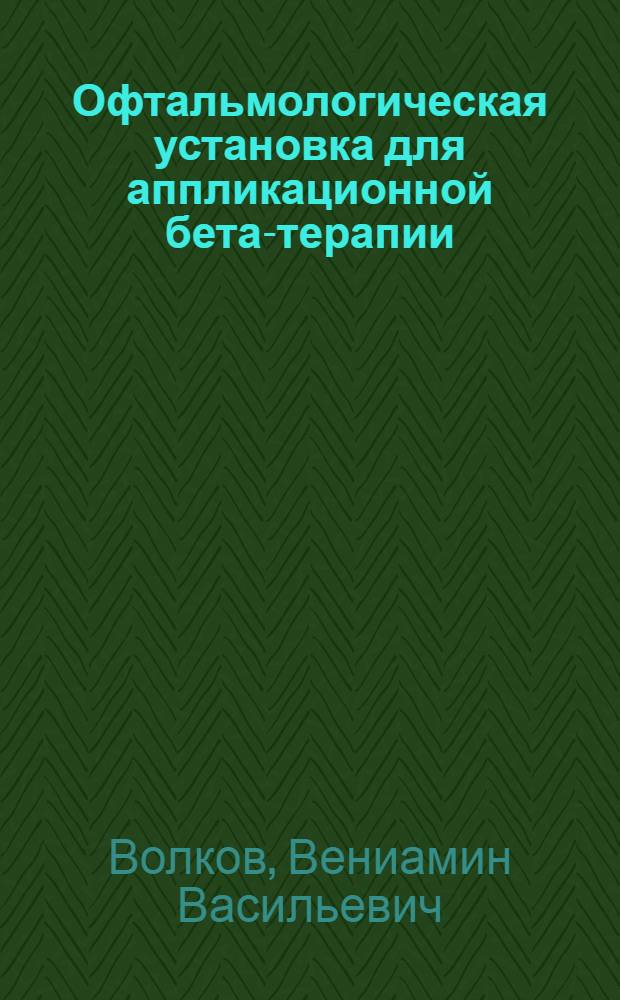 Офтальмологическая установка для аппликационной бета-терапии

Волков, Вениамин Васильевич